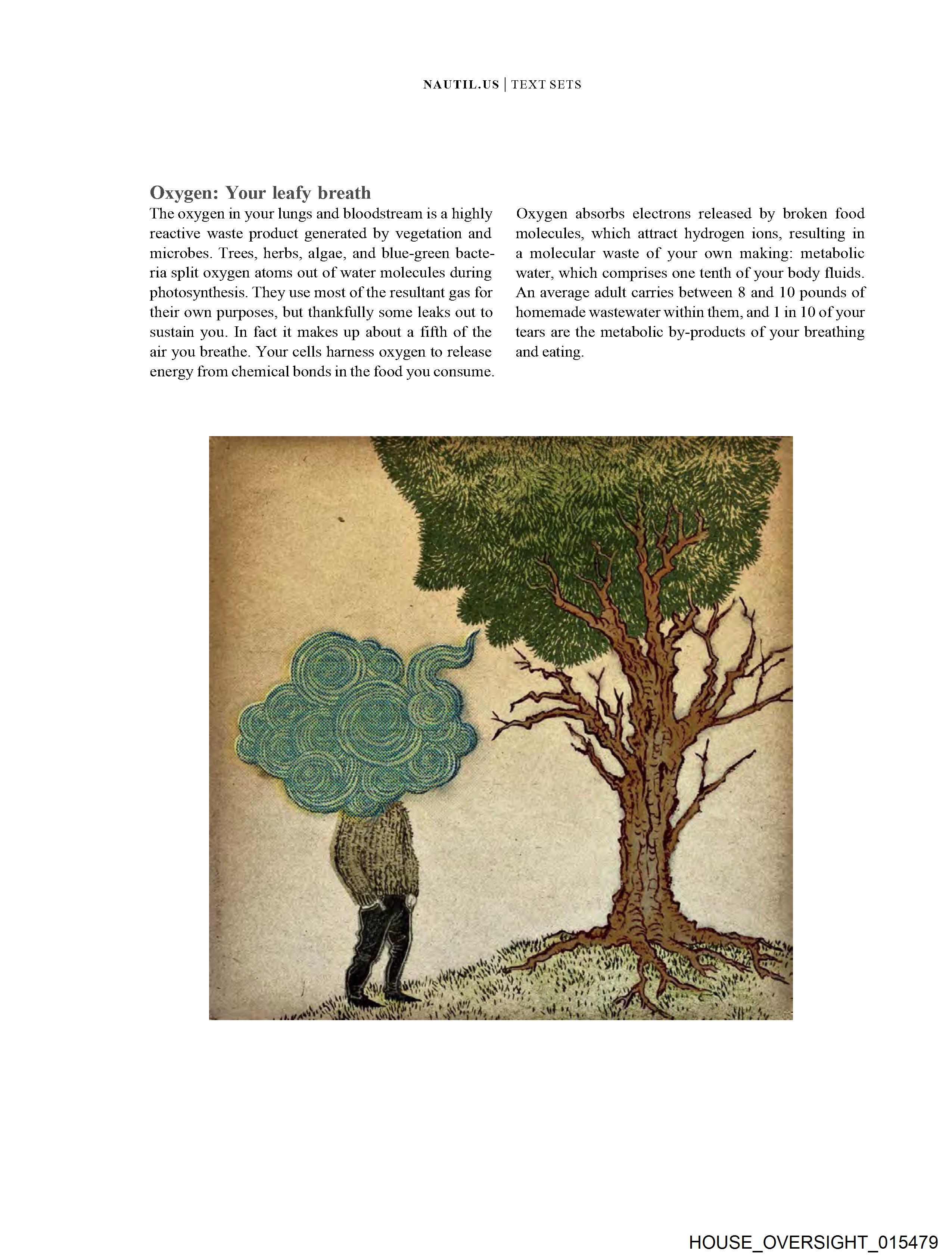 NAUTIL.US | TEXT SETS

Oxygen: Your leafy breath
The oxygen in your lungs and bloodstream is a highly reactive waste product generated by vegetation and microbes. Trees, herbs, algae, and blue-green bacteria split oxygen atoms out of water molecules during photosynthesis. They use most of the resultant gas for their own purposes, but thankfully some leaks out to sustain you. In fact it makes up about a fifth of the air you breathe. Your cells harness oxygen to release energy from chemical bonds in the food you consume.

Oxygen absorbs electrons released by broken food molecules, which attract hydrogen ions, resulting in a molecular waste of your own making: metabolic water, which comprises one tenth of your body fluids. An average adult carries between 8 and 10 pounds of homemade wastewater within them, and 1 in 10 of your tears are the metabolic by-products of your breathing and eating.

HOUSE_OVERSIGHT_015479